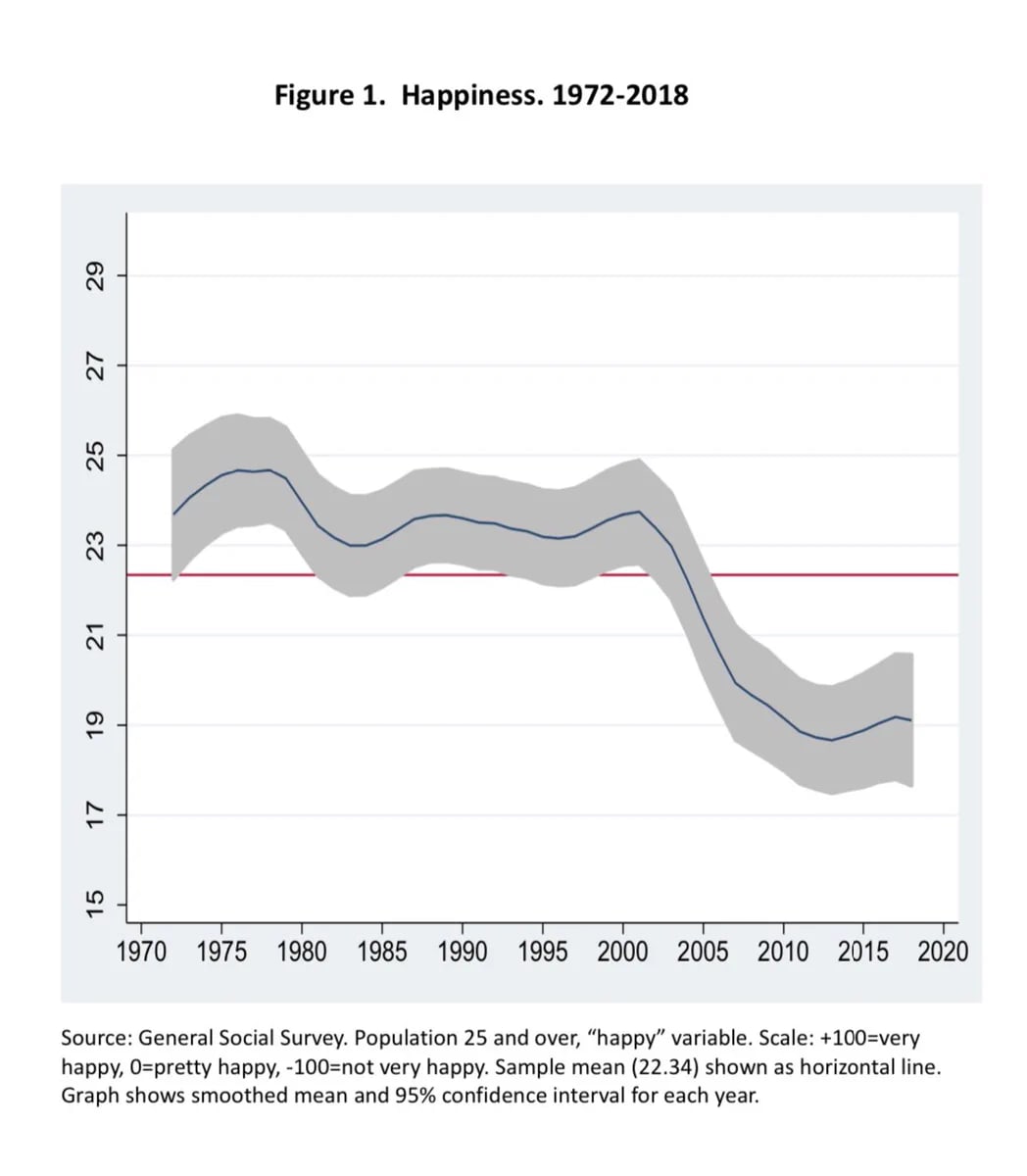 Figure 1. Happiness. 1972-2018

29
27
25
23
21
19
17
15

1970 1975 1980 1985 1990 1995 2000 2005 2010 2015 2020

Source: General Social Survey. Population 25 and over, "happy" variable. Scale: +100=very happy, 0=pretty happy, -100=not very happy. Sample mean (22.34) shown as horizontal line. Graph shows smoothed mean and 95% confidence interval for each year.